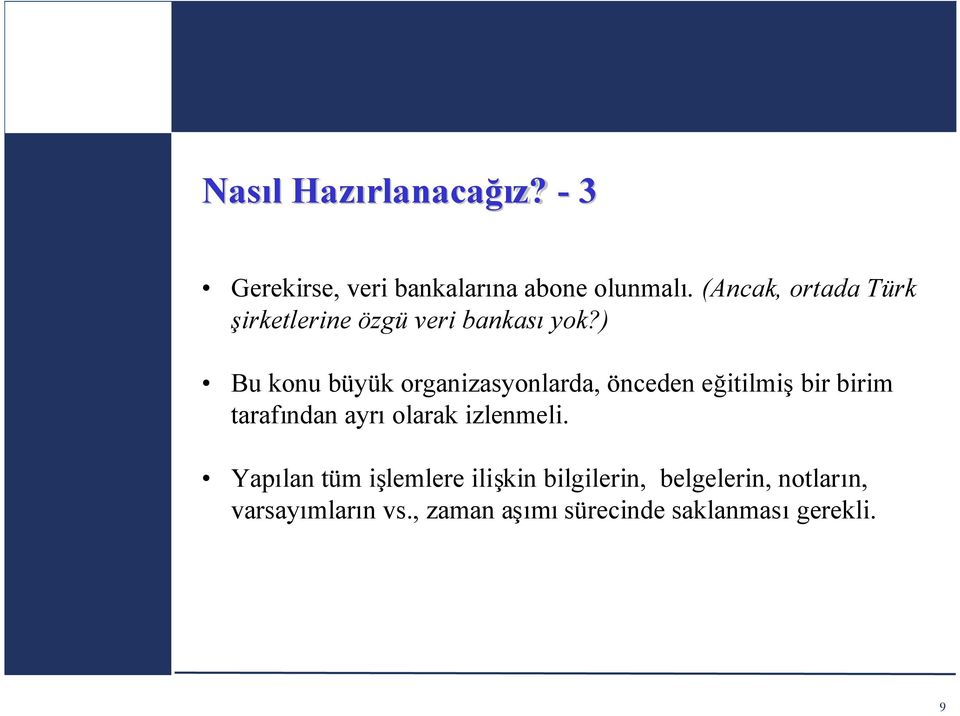 Nasıl Hazırlanacağız? - 3

• Gerekirse, veri bankalarına abone olunmalı. (Ancak, ortada Türk şirketlerine özgü veri bankası yok?)

• Bu konu büyük organizasyonlarda, önceden eğitilmiş bir birim tarafından ayrı olarak izlenmeli.

• Yapılan tüm işlemlere ilişkin bilgilerin, belgelerin, notların, varsayımların vs., zaman aşımı sürecinde saklanması gerekli.

9